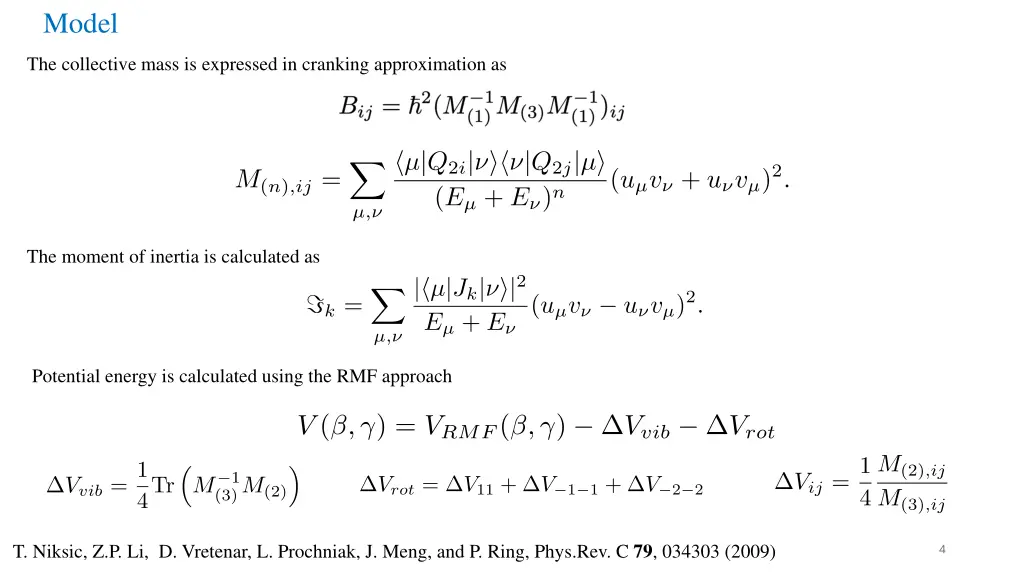 Model

The collective mass is expressed in cranking approximation as

$B_{ij} = \hbar^2 (M_{(1)}^{-1} M_{(3)} M_{(1)}^{-1})_{ij}$

$M_{(n),ij} = \sum_{\mu,\nu} \frac{\langle \mu | Q_{2i} | \nu \rangle \langle \nu | Q_{2j} | \mu \rangle}{(E_\mu + E_\nu)^n} (u_\mu v_\nu + u_\nu v_\mu)^2.$

The moment of inertia is calculated as

$\Im_k = \sum_{\mu,\nu} \frac{|\langle \mu | J_k | \nu \rangle|^2}{E_\mu + E_\nu} (u_\mu v_\nu - u_\nu v_\mu)^2.$

Potential energy is calculated using the RMF approach

$V(\beta, \gamma) = V_{RMF}(\beta, \gamma) - \Delta V_{vib} - \Delta V_{rot}$

$\Delta V_{vib} = \frac{1}{4} \mathrm{Tr} \left( M_{(3)}^{-1} M_{(2)} \right)$ $\Delta V_{rot} = \Delta V_{11} + \Delta V_{-1-1} + \Delta V_{-2-2}$ $\Delta V_{ij} = \frac{1}{4} \frac{M_{(2),ij}}{M_{(3),ij}}$

T. Niksic, Z.P. Li, D. Vretenar, L. Prochniak, J. Meng, and P. Ring, Phys.Rev. C 79, 034303 (2009)

4